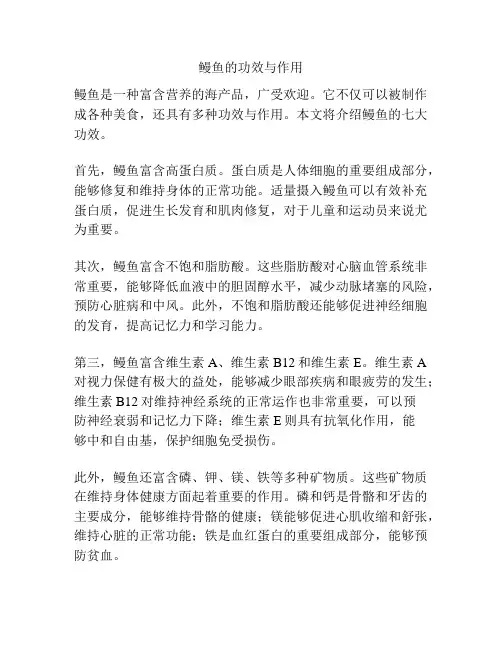 鳗鱼的功效与作用

鳗鱼是一种富含营养的海产品，广受欢迎。它不仅可以被制作成各种美食，还具有多种功效与作用。本文将介绍鳗鱼的七大功效。

首先，鳗鱼富含高蛋白质。蛋白质是人体细胞的重要组成部分，能够修复和维持身体的正常功能。适量摄入鳗鱼可以有效补充蛋白质，促进生长发育和肌肉修复，对于儿童和运动员来说尤为重要。

其次，鳗鱼富含不饱和脂肪酸。这些脂肪酸对心脑血管系统非常重要，能够降低血液中的胆固醇水平，减少动脉堵塞的风险，预防心脏病和中风。此外，不饱和脂肪酸还能够促进神经细胞的发育，提高记忆力和学习能力。

第三，鳗鱼富含维生素 A、维生素 B12 和维生素 E。维生素 A 对视力保健有极大的益处，能够减少眼部疾病和眼疲劳的发生；维生素 B12 对维持神经系统的正常运作也非常重要，可以预防神经衰弱和记忆力下降；维生素 E 则具有抗氧化作用，能够中和自由基，保护细胞免受损伤。

此外，鳗鱼还富含磷、钾、镁、铁等多种矿物质。这些矿物质在维持身体健康方面起着重要的作用。磷和钙是骨骼和牙齿的主要成分，能够维持骨骼的健康；镁能够促进心肌收缩和舒张，维持心脏的正常功能；铁是血红蛋白的重要组成部分，能够预防贫血。